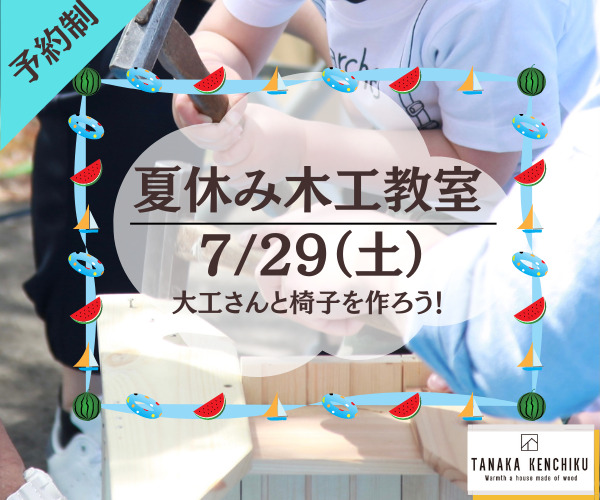 予約制

夏休み木工教室

7/29(土)

大工さんと椅子を作ろう!

TANAKA KENCHIKU
Warmth a house made of wood